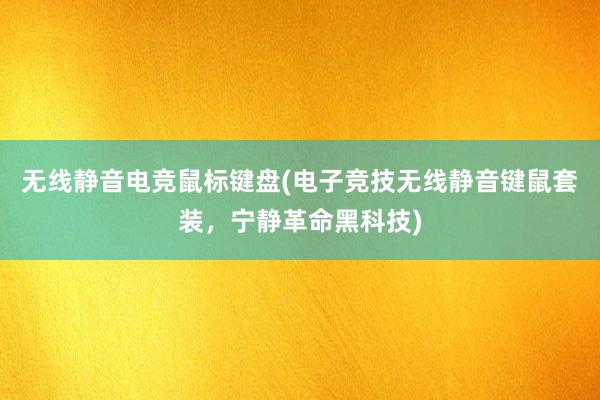 无线静音电竞鼠标键盘(电子竞技无线静音键鼠套装，宁静革命黑科技)